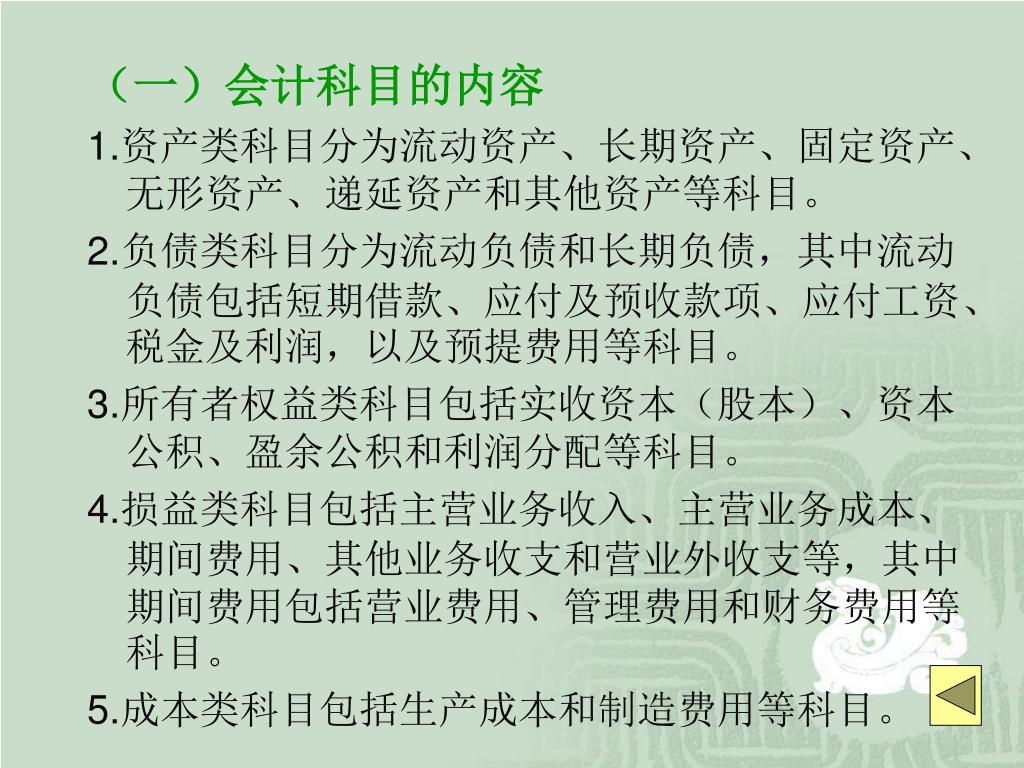 （一）会计科目的内容

1.资产类科目分为流动资产、长期资产、固定资产、无形资产、递延资产和其他资产等科目。

2.负债类科目分为流动负债和长期负债，其中流动负债包括短期借款、应付及预收款项、应付工资、税金及利润，以及预提费用等科目。

3.所有者权益类科目包括实收资本（股本）、资本公积、盈余公积和利润分配等科目。

4.损益类科目包括主营业务收入、主营业务成本、期间费用、其他业务收支和营业外收支等，其中期间费用包括营业费用、管理费用和财务费用等科目。

5.成本类科目包括生产成本和制造费用等科目。